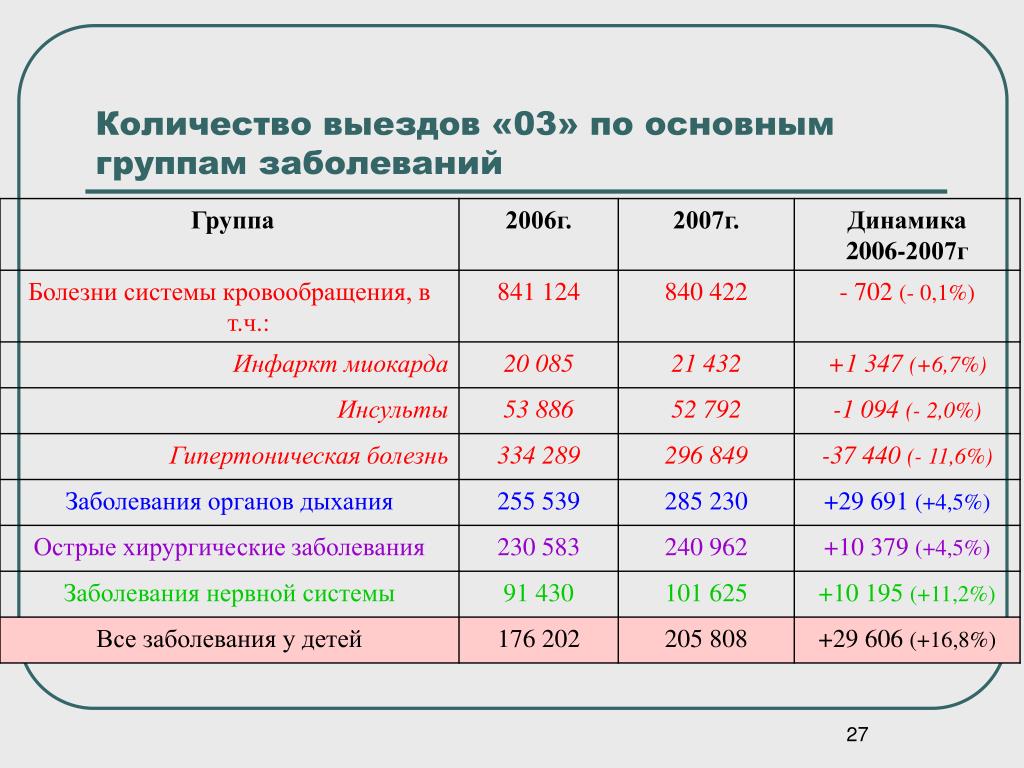 Количество выездов «03» по основным группам заболеваний

| Группа | 2006г. | 2007г. | Динамика 2006-2007г |
|---|---|---|---|
| Болезни системы кровообращения, в т.ч.: | 841 124 | 840 422 | - 702 (- 0,1%) |
| Инфаркт миокарда | 20 085 | 21 432 | +1 347 (+6,7%) |
| Инсульты | 53 886 | 52 792 | -1 094 (- 2,0%) |
| Гипертоническая болезнь | 334 289 | 296 849 | -37 440 (- 11,6%) |
| Заболевания органов дыхания | 255 539 | 285 230 | +29 691 (+4,5%) |
| Острые хирургические заболевания | 230 583 | 240 962 | +10 379 (+4,5%) |
| Заболевания нервной системы | 91 430 | 101 625 | +10 195 (+11,2%) |
| Все заболевания у детей | 176 202 | 205 808 | +29 606 (+16,8%) |

27